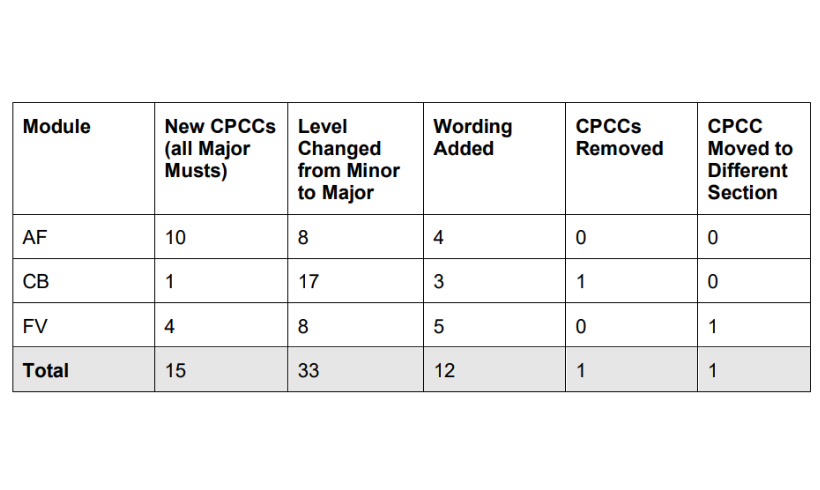 | Module | New CPCCs (all Major Musts) | Level Changed from Minor to Major | Wording Added | CPCCs Removed | CPCC Moved to Different Section |
|---|---|---|---|---|---|
| AF | 10 | 8 | 4 | 0 | 0 |
| CB | 1 | 17 | 3 | 1 | 0 |
| FV | 4 | 8 | 5 | 0 | 1 |
| **Total** | 15 | 33 | 12 | 1 | 1 |